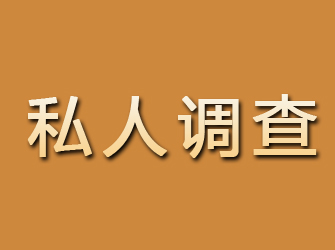 私人调查